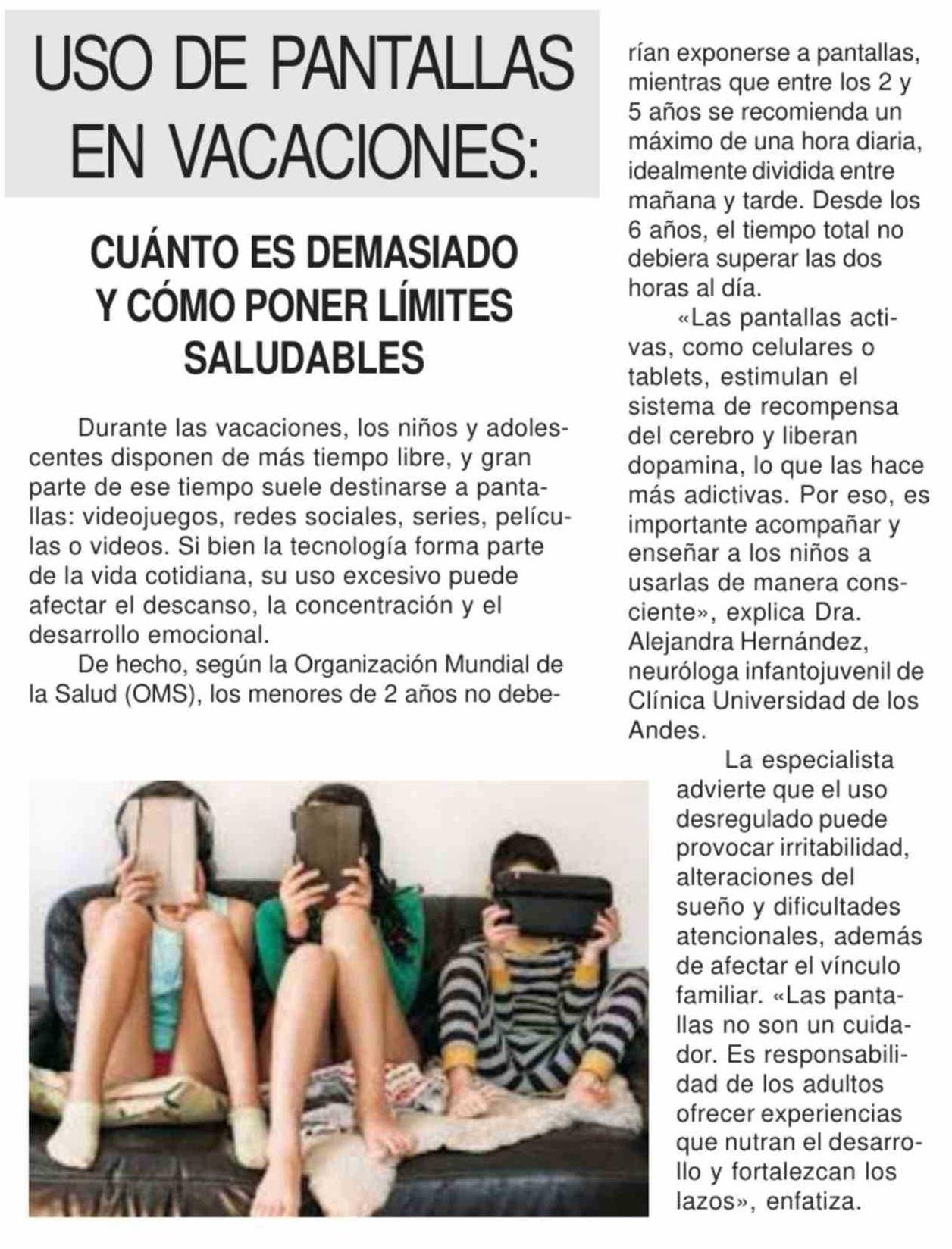 USO DE PANTALLAS EN VACACIONES:

CUÁNTO ES DEMASIADO Y CÓMO PONER LÍMITES SALUDABLES

Durante las vacaciones, los niños y adolescentes disponen de más tiempo libre, y gran parte de ese tiempo suele destinarse a pantallas: videojuegos, redes sociales, series, películas o videos. Si bien la tecnología forma parte de la vida cotidiana, su uso excesivo puede afectar el descanso, la concentración y el desarrollo emocional.

De hecho, según la Organización Mundial de la Salud (OMS), los menores de 2 años no deberían exponerse a pantallas, mientras que entre los 2 y 5 años se recomienda un máximo de una hora diaria, idealmente dividida entre mañana y tarde. Desde los 6 años, el tiempo total no debiera superar las dos horas al día.

«Las pantallas activas, como celulares o tablets, estimulan el sistema de recompensa del cerebro y liberan dopamina, lo que las hace más adictivas. Por eso, es importante acompañar y enseñar a los niños a usarlas de manera consciente», explica Dra. Alejandra Hernández, neuróloga infantojuvenil de Clínica Universidad de los Andes.

La especialista advierte que el uso desregulado puede provocar irritabilidad, alteraciones del sueño y dificultades atencionales, además de afectar el vínculo familiar. «Las pantallas no son un cuidador. Es responsabilidad de los adultos ofrecer experiencias que nutran el desarrollo y fortalezcan los lazos», enfatiza.